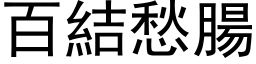 百結愁腸